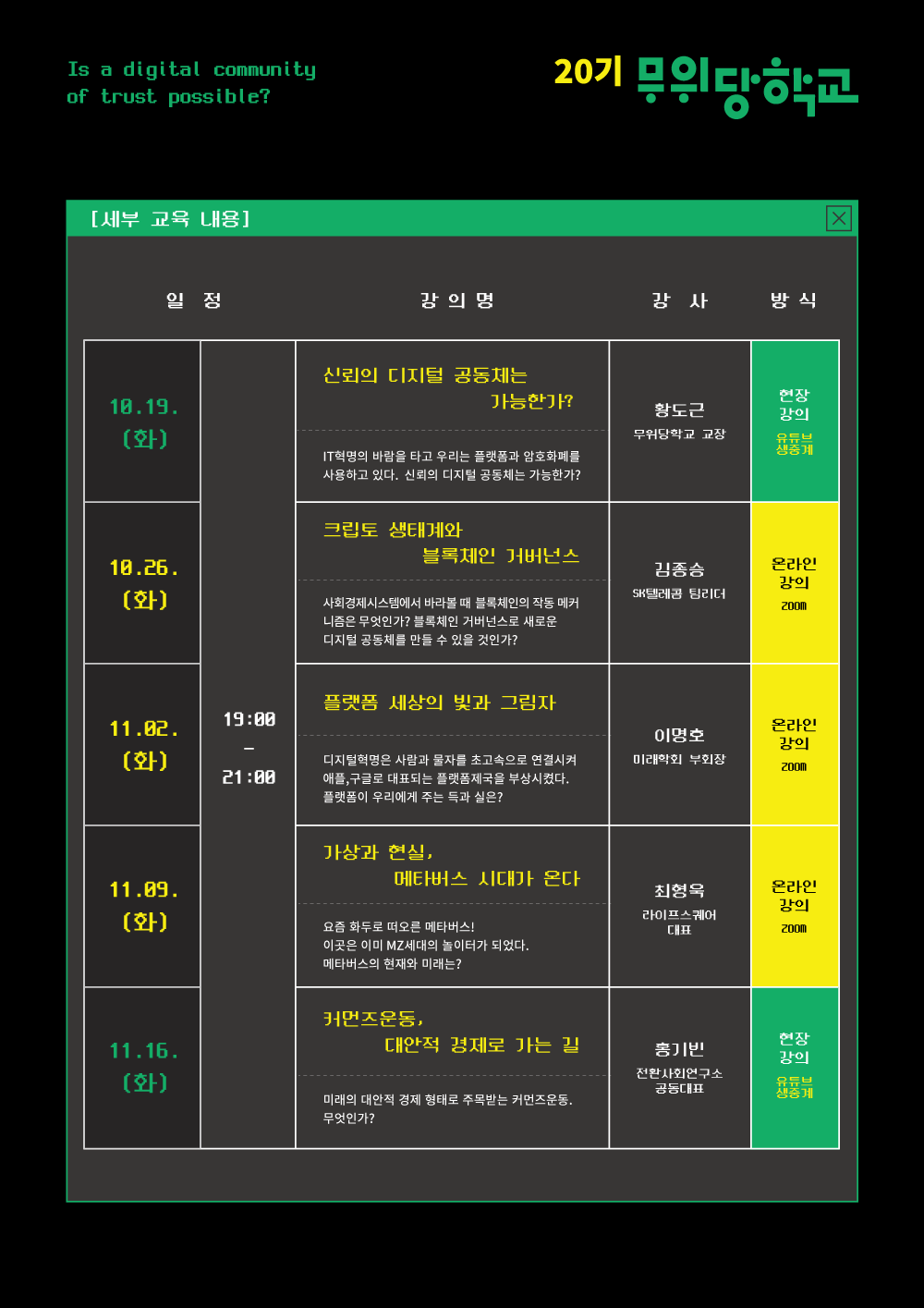 Is a digital community of trust possible?

20기 무위당학교

[세부 교육 내용]

| 일 정 | | 강 의 명 | 강 사 | 방 식 |
|---|---|---|---|---|
| 10.19. (화) | 19:00 – 21:00 | 신뢰의 디지털 공동체는 가능한가? IT혁명의 바람을 타고 우리는 플랫폼과 암호화폐를 사용하고 있다. 신뢰의 디지털 공동체는 가능한가? | 황도근 무위당학교 교장 | 현장 강의 유튜브 생중계 |
| 10.26. (화) | | 크립토 생태계와 블록체인 거버넌스 사회경제시스템에서 바라볼 때 블록체인의 작동 메커니즘은 무엇인가? 블록체인 거버넌스로 새로운 디지털 공동체를 만들 수 있을 것인가? | 김종승 SK텔레콤 팀리더 | 온라인 강의 zoom |
| 11.02. (화) | | 플랫폼 세상의 빛과 그림자 디지털혁명은 사람과 물자를 초고속으로 연결시켜 애플,구글로 대표되는 플랫폼제국을 부상시켰다. 플랫폼이 우리에게 주는 득과 실은? | 이명호 미래학회 부회장 | 온라인 강의 zoom |
| 11.09. (화) | | 가상과 현실, 메타버스 시대가 온다 요즘 화두로 떠오른 메타버스! 이곳은 이미 MZ세대의 놀이터가 되었다. 메타버스의 현재와 미래는? | 최형욱 라이프스퀘어 대표 | 온라인 강의 zoom |
| 11.16. (화) | | 커먼즈운동, 대안적 경제로 가는 길 미래의 대안적 경제 형태로 주목받는 커먼즈운동. 무엇인가? | 홍기빈 전환사회연구소 공동대표 | 현장 강의 유튜브 생중계 |